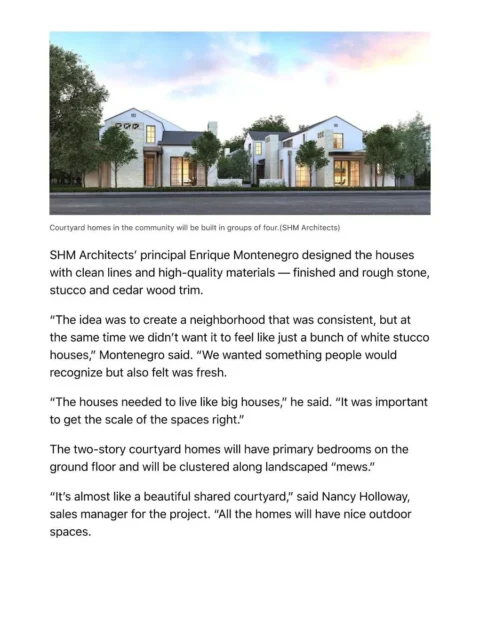 Courtyard homes in the community will be built in groups of four.(SHM Architects)

SHM Architects' principal Enrique Montenegro designed the houses with clean lines and high-quality materials — finished and rough stone, stucco and cedar wood trim.

"The idea was to create a neighborhood that was consistent, but at the same time we didn't want it to feel like just a bunch of white stucco houses," Montenegro said. "We wanted something people would recognize but also felt was fresh.

"The houses needed to live like big houses," he said. "It was important to get the scale of the spaces right."

The two-story courtyard homes will have primary bedrooms on the ground floor and will be clustered along landscaped "mews."

"It's almost like a beautiful shared courtyard," said Nancy Holloway, sales manager for the project. "All the homes will have nice outdoor spaces.